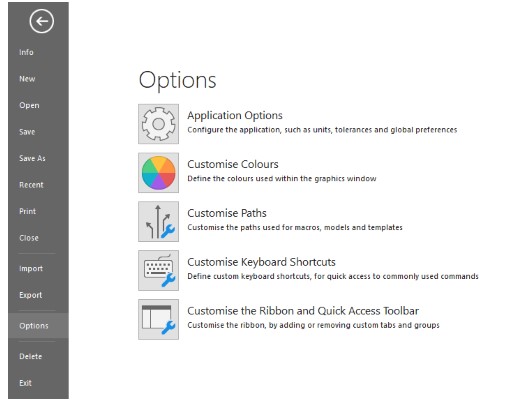 Info
New
Open
Save
Save As
Recent
Print
Close
Import
Export
Options
Delete
Exit

Options

Application Options
Configure the application, such as units, tolerances and global preferences

Customise Colours
Define the colours used within the graphics window

Customise Paths
Customise the paths used for macros, models and templates

Customise Keyboard Shortcuts
Define custom keyboard shortcuts, for quick access to commonly used commands

Customise the Ribbon and Quick Access Toolbar
Customise the ribbon, by adding or removing custom tabs and groups